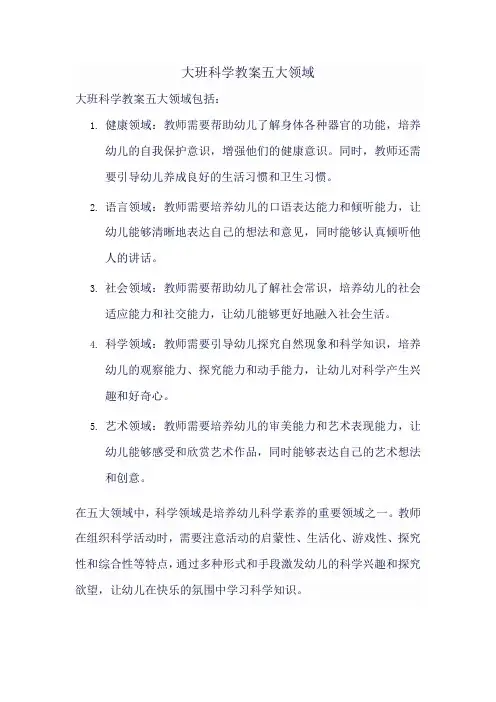 大班科学教案五大领域

大班科学教案五大领域包括：

1. 健康领域：教师需要帮助幼儿了解身体各种器官的功能，培养幼儿的自我保护意识，增强他们的健康意识。同时，教师还需要引导幼儿养成良好的生活习惯和卫生习惯。

2. 语言领域：教师需要培养幼儿的口语表达能力和倾听能力，让幼儿能够清晰地表达自己的想法和意见，同时能够认真倾听他人的讲话。

3. 社会领域：教师需要帮助幼儿了解社会常识，培养幼儿的社会适应能力和社交能力，让幼儿能够更好地融入社会生活。

4. 科学领域：教师需要引导幼儿探究自然现象和科学知识，培养幼儿的观察能力、探究能力和动手能力，让幼儿对科学产生兴趣和好奇心。

5. 艺术领域：教师需要培养幼儿的审美能力和艺术表现能力，让幼儿能够感受和欣赏艺术作品，同时能够表达自己的艺术想法和创意。

在五大领域中，科学领域是培养幼儿科学素养的重要领域之一。教师在组织科学活动时，需要注意活动的启蒙性、生活化、游戏性、探究性和综合性等特点，通过多种形式和手段激发幼儿的科学兴趣和探究欲望，让幼儿在快乐的氛围中学习科学知识。